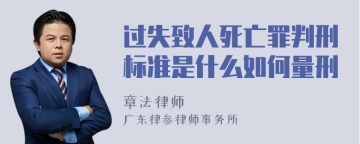 过失致人死亡罪判刑标准是什么如何量刑

章法律师
广东律参律师事务所